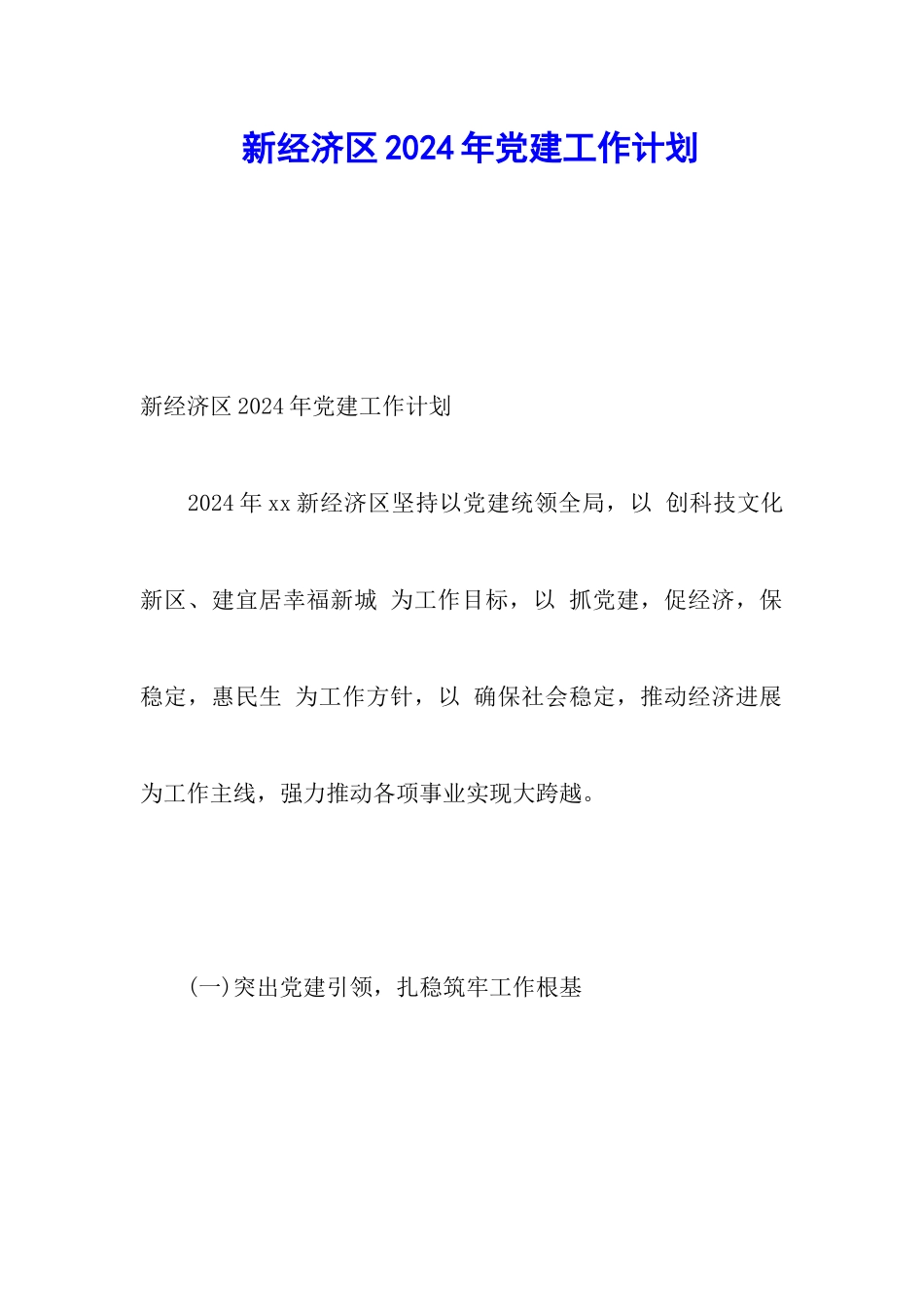 新经济区2024年党建工作计划

新经济区2024年党建工作计划

2024年xx新经济区坚持以党建统领全局，以 创科技文化新区、建宜居幸福新城 为工作目标，以 抓党建，促经济，保稳定，惠民生 为工作方针，以 确保社会稳定，推动经济进展为工作主线，强力推动各项事业实现大跨越。

(一)突出党建引领，扎稳筑牢工作根基